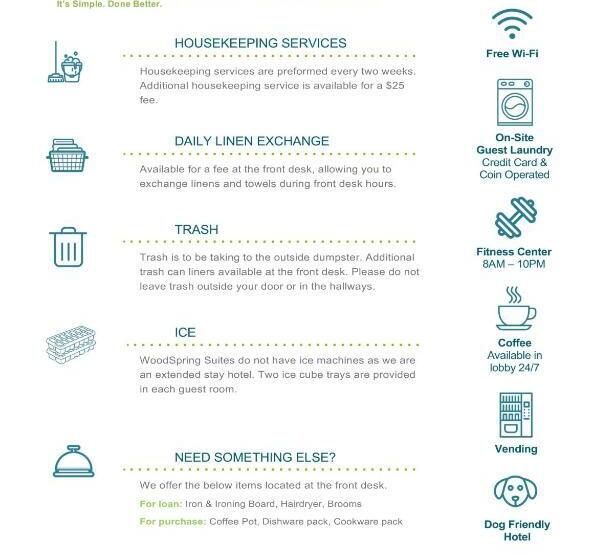 It's Simple. Done Better.

HOUSEKEEPING SERVICES

Housekeeping services are preformed every two weeks. Additional housekeeping service is available for a $25 fee.

DAILY LINEN EXCHANGE

Available for a fee at the front desk, allowing you to exchange linens and towels during front desk hours.

TRASH

Trash is to be taking to the outside dumpster. Additional trash can liners available at the front desk. Please do not leave trash outside your door or in the hallways.

ICE

WoodSpring Suites do not have ice machines as we are an extended stay hotel. Two ice cube trays are provided in each guest room.

NEED SOMETHING ELSE?

We offer the below items located at the front desk.

For loan: Iron & Ironing Board, Hairdryer, Brooms

For purchase: Coffee Pot, Dishware pack, Cookware pack

Free Wi-Fi

On-Site Guest Laundry
Credit Card & Coin Operated

Fitness Center
8AM – 10PM

Coffee
Available in lobby 24/7

Vending

Dog Friendly Hotel